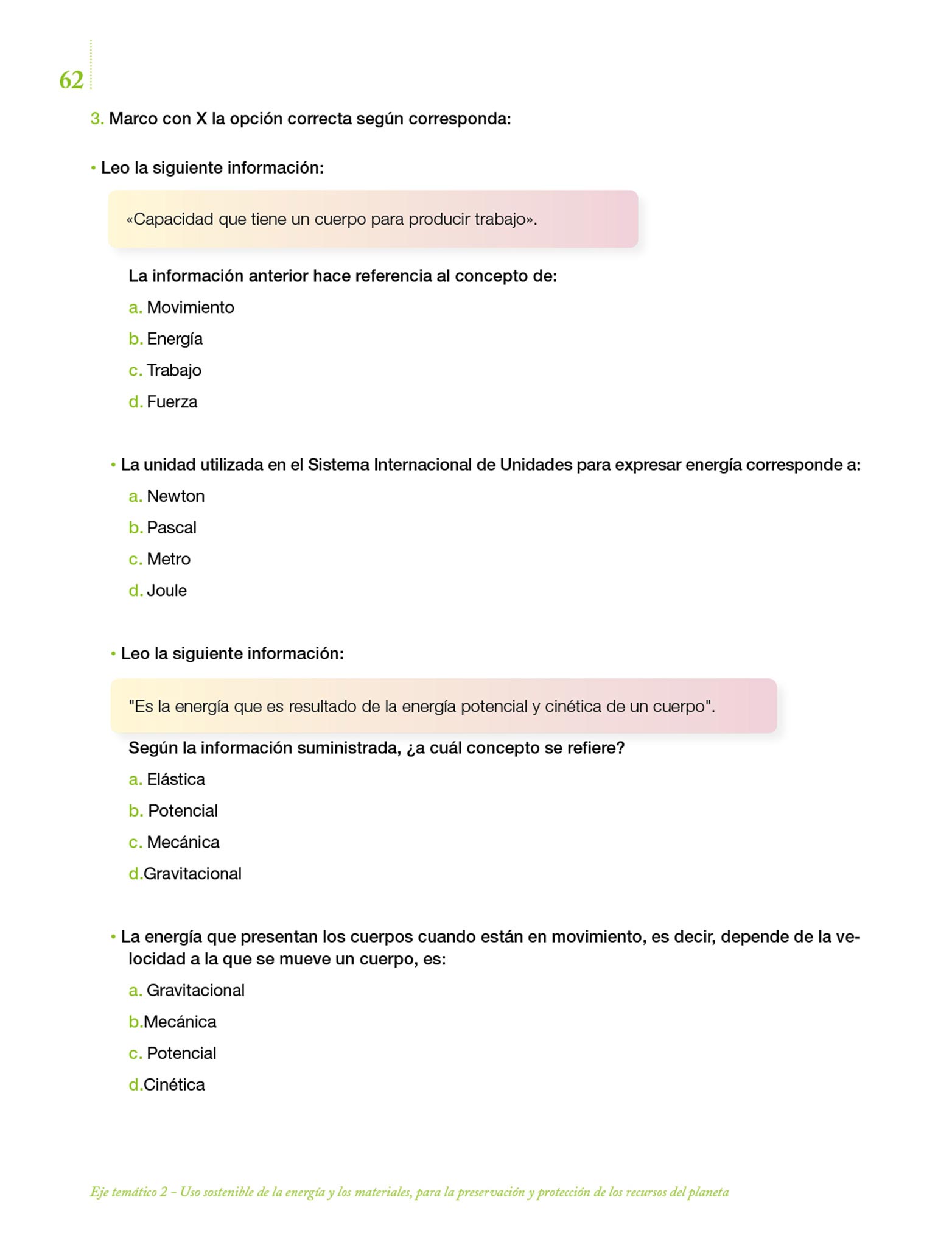 62

3. Marco con X la opción correcta según corresponda:

• Leo la siguiente información:

«Capacidad que tiene un cuerpo para producir trabajo».

La información anterior hace referencia al concepto de:

a. Movimiento

b. Energía

c. Trabajo

d. Fuerza

• La unidad utilizada en el Sistema Internacional de Unidades para expresar energía corresponde a:

a. Newton

b. Pascal

c. Metro

d. Joule

• Leo la siguiente información:

"Es la energía que es resultado de la energía potencial y cinética de un cuerpo".

Según la información suministrada, ¿a cuál concepto se refiere?

a. Elástica

b. Potencial

c. Mecánica

d.Gravitacional

• La energía que presentan los cuerpos cuando están en movimiento, es decir, depende de la velocidad a la que se mueve un cuerpo, es:

a. Gravitacional

b.Mecánica

c. Potencial

d.Cinética

Eje temático 2 – Uso sostenible de la energía y los materiales, para la preservación y protección de los recursos del planeta